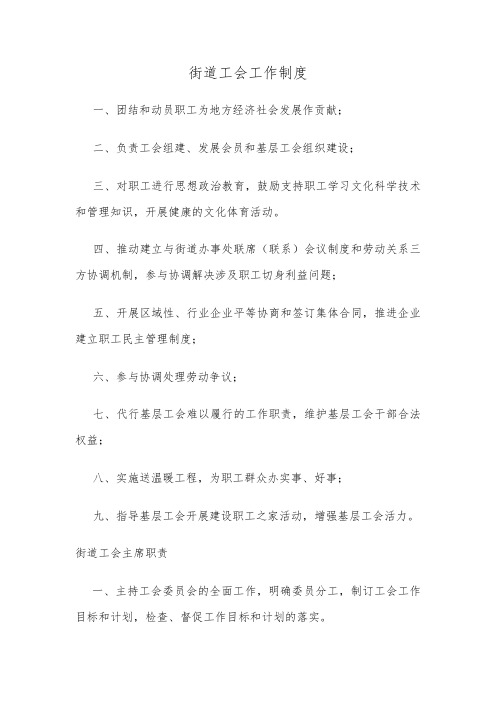 街道工会工作制度

一、团结和动员职工为地方经济社会发展作贡献；

二、负责工会组建、发展会员和基层工会组织建设；

三、对职工进行思想政治教育，鼓励支持职工学习文化科学技术和管理知识，开展健康的文化体育活动。

四、推动建立与街道办事处联席（联系）会议制度和劳动关系三方协调机制，参与协调解决涉及职工切身利益问题；

五、开展区域性、行业企业平等协商和签订集体合同，推进企业建立职工民主管理制度；

六、参与协调处理劳动争议；

七、代行基层工会难以履行的工作职责，维护基层工会干部合法权益；

八、实施送温暖工程，为职工群众办实事、好事；

九、指导基层工会开展建设职工之家活动，增强基层工会活力。

街道工会主席职责

一、主持工会委员会的全面工作，明确委员分工，制订工会工作目标和计划，检查、督促工作目标和计划的落实。